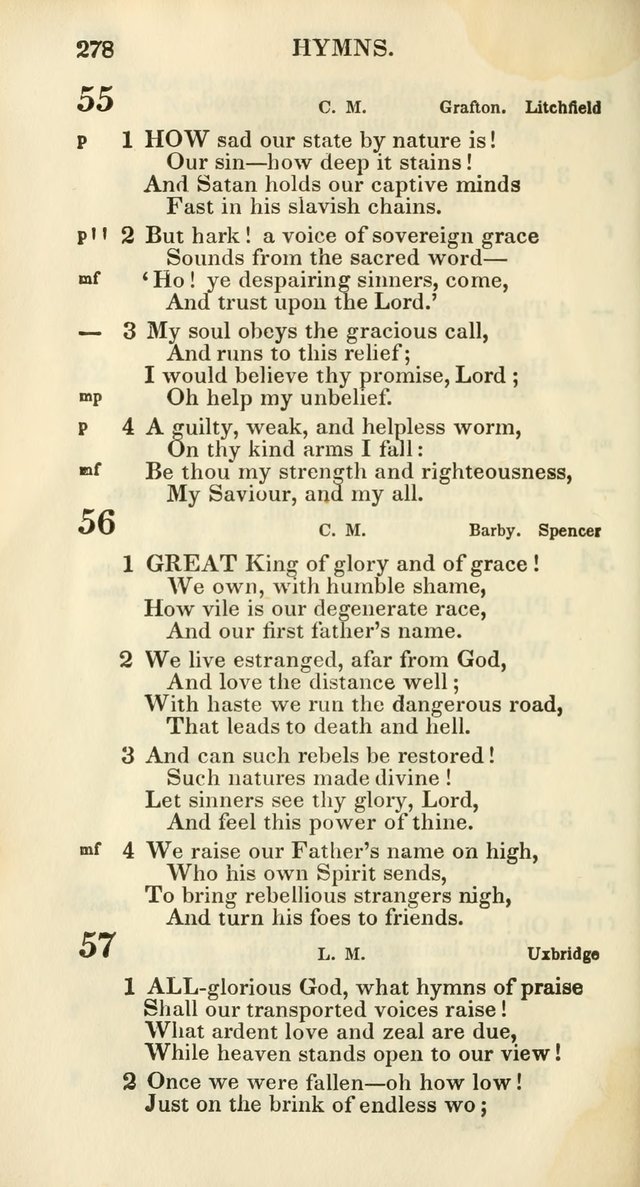 278 HYMNS.

55 C. M. Grafton. Litchfield

p 1 HOW sad our state by nature is!
Our sin—how deep it stains!
And Satan holds our captive minds
Fast in his slavish chains.

p'' 2 But hark! a voice of sovereign grace
Sounds from the sacred word—
mf 'Ho! ye despairing sinners, come,
And trust upon the Lord.'

— 3 My soul obeys the gracious call,
And runs to this relief;
I would believe thy promise, Lord;
mp Oh help my unbelief.

p 4 A guilty, weak, and helpless worm,
On thy kind arms I fall:
mf Be thou my strength and righteousness,
My Saviour, and my all.

56 C. M. Barby. Spencer

1 GREAT King of glory and of grace!
We own, with humble shame,
How vile is our degenerate race,
And our first father's name.

2 We live estranged, afar from God,
And love the distance well;
With haste we run the dangerous road,
That leads to death and hell.

3 And can such rebels be restored!
Such natures made divine!
Let sinners see thy glory, Lord,
And feel this power of thine.

mf 4 We raise our Father's name on high,
Who his own Spirit sends,
To bring rebellious strangers nigh,
And turn his foes to friends.

57 L. M. Uxbridge

1 ALL-glorious God, what hymns of praise
Shall our transported voices raise!
What ardent love and zeal are due,
While heaven stands open to our view!

2 Once we were fallen—oh how low!
Just on the brink of endless wo;